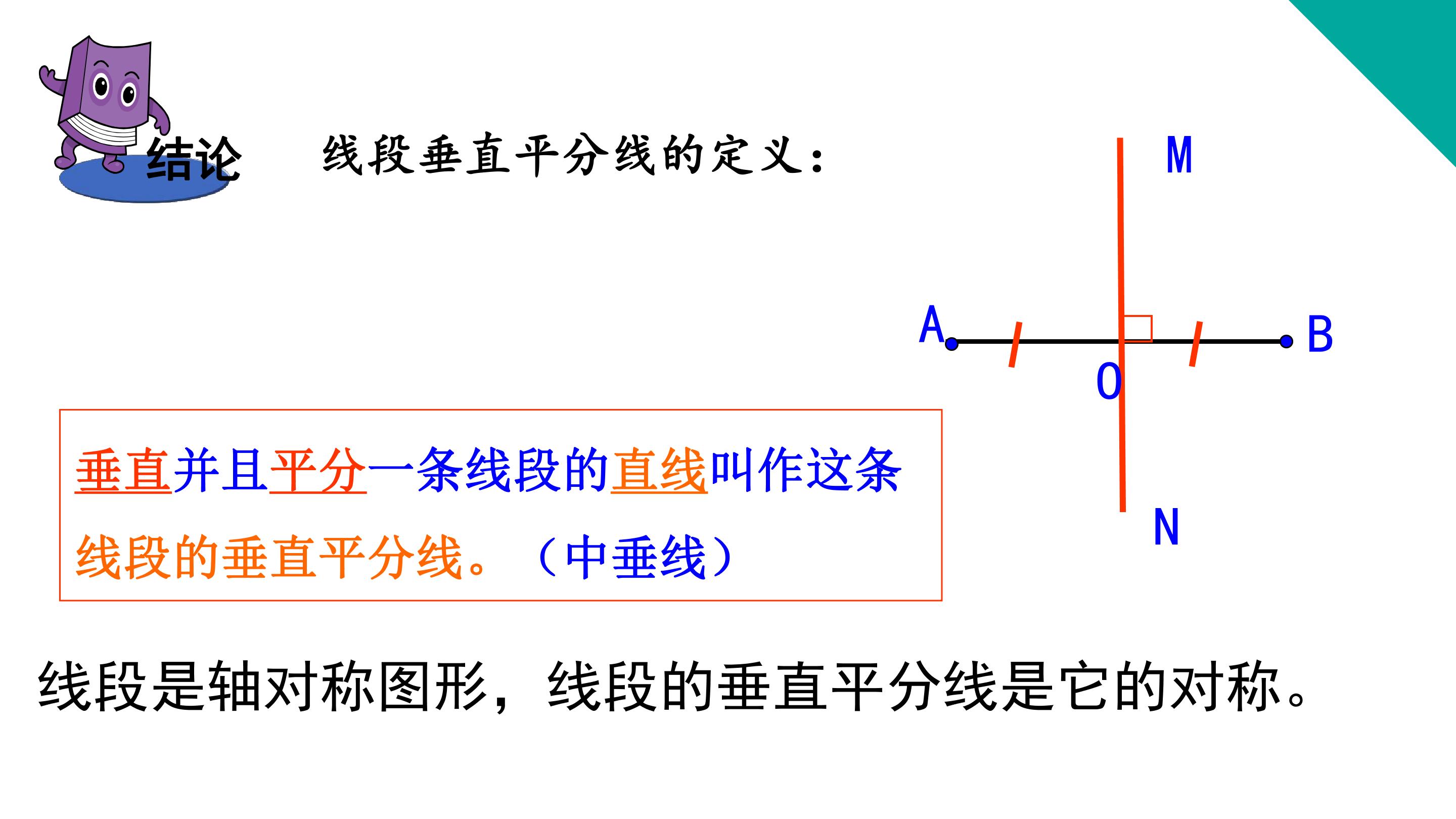 结论 线段垂直平分线的定义:

M

A

B

O

N

垂直并且平分一条线段的直线叫作这条线段的垂直平分线。（中垂线）

线段是轴对称图形，线段的垂直平分线是它的对称。